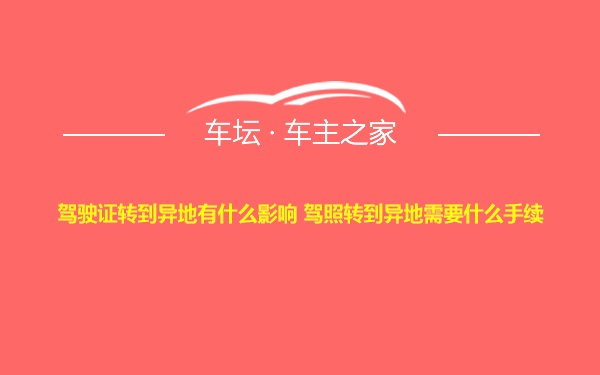 车坛 · 车主之家

驾驶证转到异地有什么影响 驾照转到异地需要什么手续